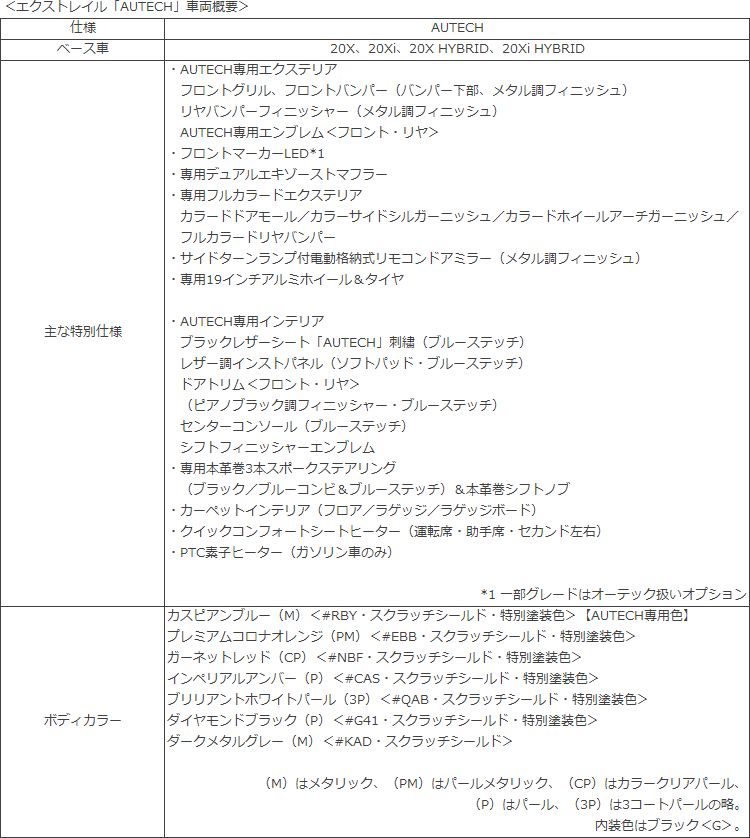 <エクストレイル「AUTECH」車両概要>

| 仕様 | AUTECH |
|---|---|
| ベース車 | 20X、20Xi、20X HYBRID、20Xi HYBRID |
| 主な特別仕様 | ・AUTECH専用エクステリア<br>フロントグリル、フロントバンパー（バンパー下部、メタル調フィニッシュ）<br>リヤバンパーフィニッシャー（メタル調フィニッシュ）<br>AUTECH専用エンブレム＜フロント・リヤ＞<br>・フロントマーカーLED*1<br>・専用デュアルエキゾーストマフラー<br>・専用フルカラードエクステリア<br>カラードドアモール／カラーサイドシルガーニッシュ／カラードホイールアーチガーニッシュ／フルカラードリヤバンパー<br>・サイドターンランプ付電動格納式リモコンドアミラー（メタル調フィニッシュ）<br>・専用19インチアルミホイール＆タイヤ<br><br>・AUTECH専用インテリア<br>ブラックレザーシート「AUTECH」刺繍（ブルーステッチ）<br>レザー調インストパネル（ソフトパッド・ブルーステッチ）<br>ドアトリム＜フロント・リヤ＞<br>（ピアノブラック調フィニッシャー・ブルーステッチ）<br>センターコンソール（ブルーステッチ）<br>シフトフィニッシャーエンブレム<br>・専用本革巻3本スポークステアリング<br>（ブラック／ブルーコンビ＆ブルーステッチ）＆本革巻シフトノブ<br>・カーペットインテリア（フロア／ラゲッジ／ラゲッジボード）<br>・クイックコンフォートシートヒーター（運転席・助手席・セカンド左右）<br>・PTC素子ヒーター（ガソリン車のみ）<br><br>*1 一部グレードはオーテック扱いオプション |
| ボディカラー | カスピアンブルー（M）＜#RBY・スクラッチシールド・特別塗装色＞【AUTECH専用色】<br>プレミアムコロナオレンジ（PM）＜#EBB・スクラッチシールド・特別塗装色＞<br>ガーネットレッド（CP）＜#NBF・スクラッチシールド・特別塗装色＞<br>インペリアルアンバー（P）＜#CAS・スクラッチシールド・特別塗装色＞<br>ブリリアントホワイトパール（3P）＜#QAB・スクラッチシールド・特別塗装色＞<br>ダイヤモンドブラック（P）＜#G41・スクラッチシールド・特別塗装色＞<br>ダークメタルグレー（M）＜#KAD・スクラッチシールド＞<br><br>（M）はメタリック、（PM）はパールメタリック、（CP）はカラークリアパール、（P）はパール、（3P）は3コートパールの略。<br>内装色はブラック＜G＞。 |